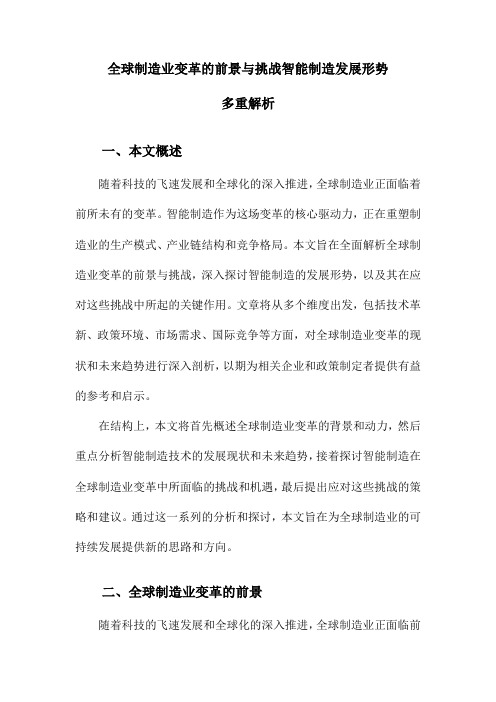 全球制造业变革的前景与挑战智能制造发展形势

多重解析

一、本文概述

随着科技的飞速发展和全球化的深入推进，全球制造业正面临着前所未有的变革。智能制造作为这场变革的核心驱动力，正在重塑制造业的生产模式、产业链结构和竞争格局。本文旨在全面解析全球制造业变革的前景与挑战，深入探讨智能制造的发展形势，以及其在应对这些挑战中所起的关键作用。文章将从多个维度出发，包括技术革新、政策环境、市场需求、国际竞争等方面，对全球制造业变革的现状和未来趋势进行深入剖析，以期为相关企业和政策制定者提供有益的参考和启示。

在结构上，本文将首先概述全球制造业变革的背景和动力，然后重点分析智能制造技术的发展现状和未来趋势，接着探讨智能制造在全球制造业变革中所面临的挑战和机遇，最后提出应对这些挑战的策略和建议。通过这一系列的分析和探讨，本文旨在为全球制造业的可持续发展提供新的思路和方向。

二、全球制造业变革的前景

随着科技的飞速发展和全球化的深入推进，全球制造业正面临前